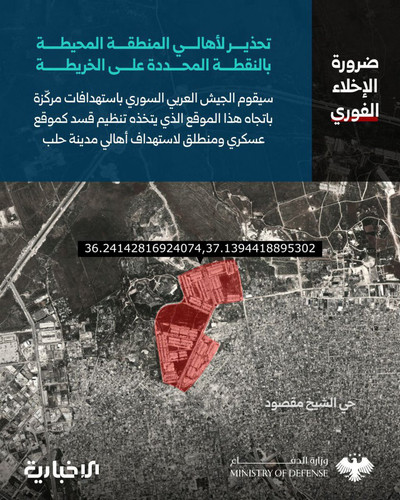 ضرورة
الإخلاء
الفوري

تحذير لأهالي المنطقة المحيطة بالنقطة المحددة على الخريطة

سيقوم الجيش العربي السوري باستهدافات مركّزة باتجاه هذا الموقع الذي يتخذه تنظيم قسد كموقع عسكري ومنطلق لاستهداف أهالي مدينة حلب

36.24142816924074,37.1394418895302

حي الشيخ مقصود

الإخبارية

وزارة الدفاع
MINISTRY OF DEFENSE